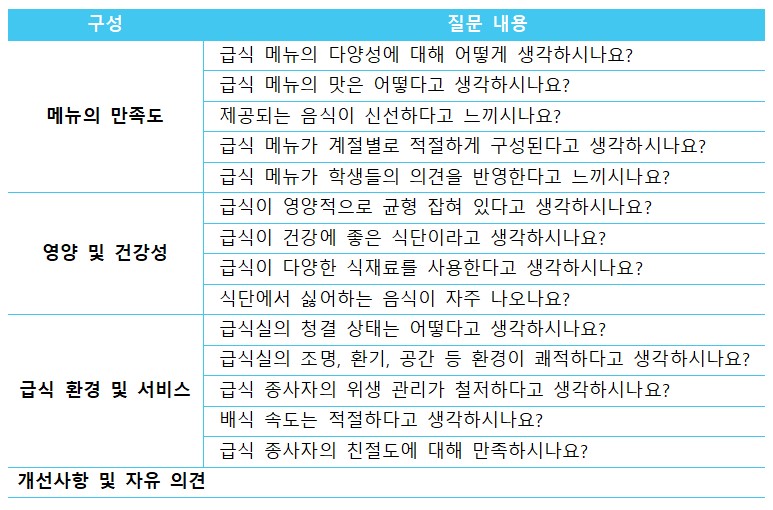 | 구성 | 질문 내용 |
|---|---|
| 메뉴의 만족도 | 급식 메뉴의 다양성에 대해 어떻게 생각하시나요? |
| | 급식 메뉴의 맛은 어떻다고 생각하시나요? |
| | 제공되는 음식이 신선하다고 느끼시나요? |
| | 급식 메뉴가 계절별로 적절하게 구성된다고 생각하시나요? |
| | 급식 메뉴가 학생들의 의견을 반영한다고 느끼시나요? |
| 영양 및 건강성 | 급식이 영양적으로 균형 잡혀 있다고 생각하시나요? |
| | 급식이 건강에 좋은 식단이라고 생각하시나요? |
| | 급식이 다양한 식재료를 사용한다고 생각하시나요? |
| | 식단에서 싫어하는 음식이 자주 나오나요? |
| 급식 환경 및 서비스 | 급식실의 청결 상태는 어떻다고 생각하시나요? |
| | 급식실의 조명, 환기, 공간 등 환경이 쾌적하다고 생각하시나요? |
| | 급식 종사자의 위생 관리가 철저하다고 생각하시나요? |
| | 배식 속도는 적절하다고 생각하시나요? |
| | 급식 종사자의 친절도에 대해 만족하시나요? |
| 개선사항 및 자유 의견 | |